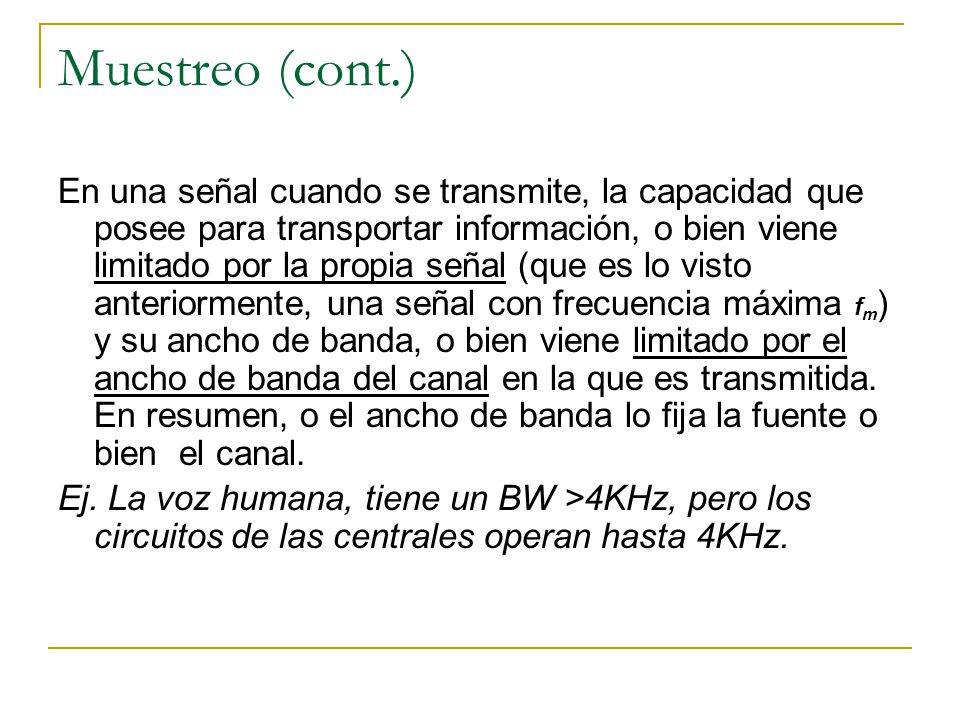 Muestreo (cont.)

En una señal cuando se transmite, la capacidad que posee para transportar información, o bien viene limitado por la propia señal (que es lo visto anteriormente, una señal con frecuencia máxima $f_m$) y su ancho de banda, o bien viene limitado por el ancho de banda del canal en la que es transmitida. En resumen, o el ancho de banda lo fija la fuente o bien el canal.

Ej. La voz humana, tiene un BW >4KHz, pero los circuitos de las centrales operan hasta 4KHz.